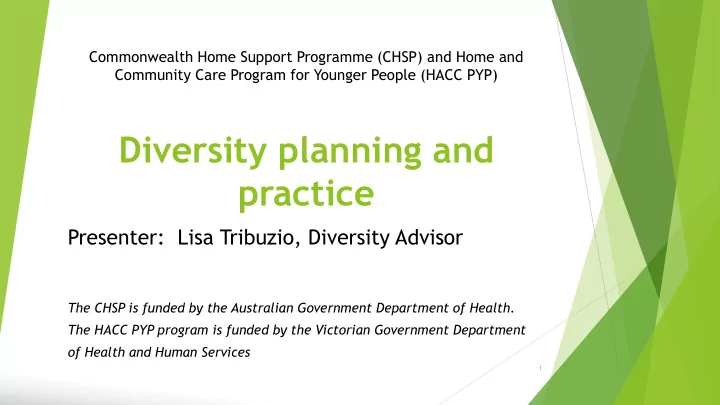 Commonwealth Home Support Programme (CHSP) and Home and Community Care Program for Younger People (HACC PYP)

Diversity planning and practice

Presenter: Lisa Tribuzio, Diversity Advisor

The CHSP is funded by the Australian Government Department of Health.
The HACC PYP program is funded by the Victorian Government Department of Health and Human Services

1